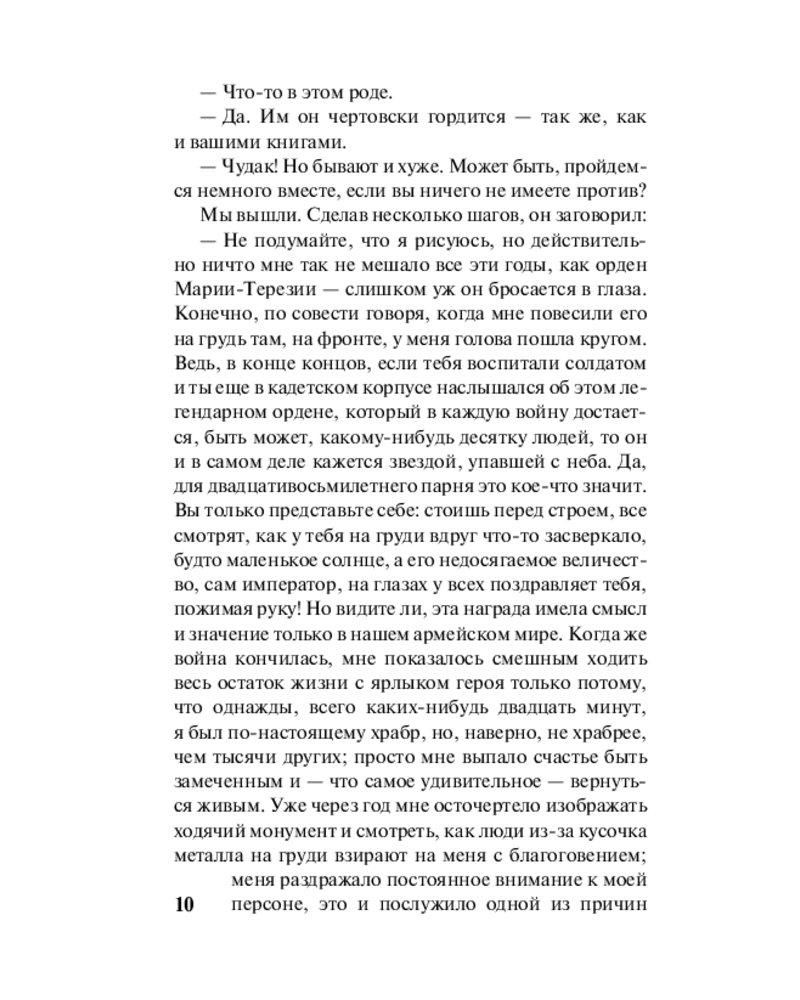 — Что-то в этом роде.

— Да. Им он чертовски гордится — так же, как и вашими книгами.

— Чудак! Но бывают и хуже. Может быть, пройдемся немного вместе, если вы ничего не имеете против?

Мы вышли. Сделав несколько шагов, он заговорил:

— Не подумайте, что я рисуюсь, но действительно ничто мне так не мешало все эти годы, как орден Марии-Терезии — слишком уж он бросается в глаза. Конечно, по совести говоря, когда мне повесили его на грудь там, на фронте, у меня голова пошла кругом. Ведь, в конце концов, если тебя воспитали солдатом и ты еще в кадетском корпусе наслышался об этом легендарном ордене, который в каждую войну достается, быть может, какому-нибудь десятку людей, то он и в самом деле кажется звездой, упавшей с неба. Да, для двадцативосьмилетнего парня это кое-что значит. Вы только представьте себе: стоишь перед строем, все смотрят, как у тебя на груди вдруг что-то засверкало, будто маленькое солнце, а его недосягаемое величество, сам император, на глазах у всех поздравляет тебя, пожимая руку! Но видите ли, эта награда имела смысл и значение только в нашем армейском мире. Когда же война кончилась, мне показалось смешным ходить весь остаток жизни с ярлыком героя только потому, что однажды, всего каких-нибудь двадцать минут, я был по-настоящему храбр, но, наверно, не храбрее, чем тысячи других; просто мне выпало счастье быть замеченным и — что самое удивительное — вернуться живым. Уже через год мне осточертело изображать ходячий монумент и смотреть, как люди из-за кусочка металла на груди взирают на меня с благоговением; меня раздражало постоянное внимание к моей персоне, это и послужило одной из причин

10